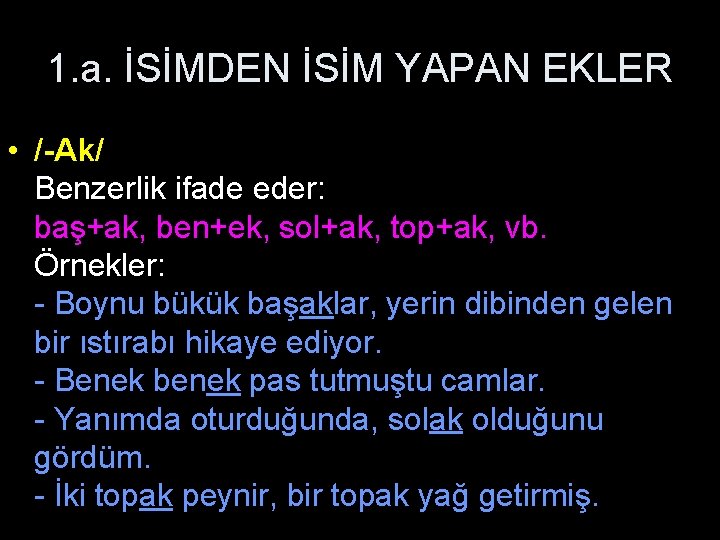 1.a. İSİMDEN İSİM YAPAN EKLER

• /-Ak/
Benzerlik ifade eder:
baş+ak, ben+ek, sol+ak, top+ak, vb.
Örnekler:
- Boynu bükük başaklar, yerin dibinden gelen bir ıstırabı hikaye ediyor.
- Benek benek pas tutmuştu camlar.
- Yanımda oturduğunda, solak olduğunu gördüm.
- İki topak peynir, bir topak yağ getirmiş.